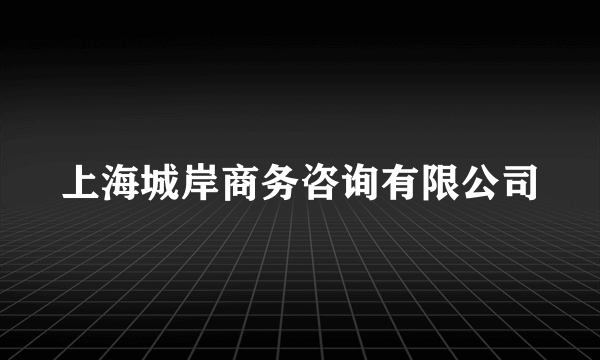 上海城岸商务咨询有限公司